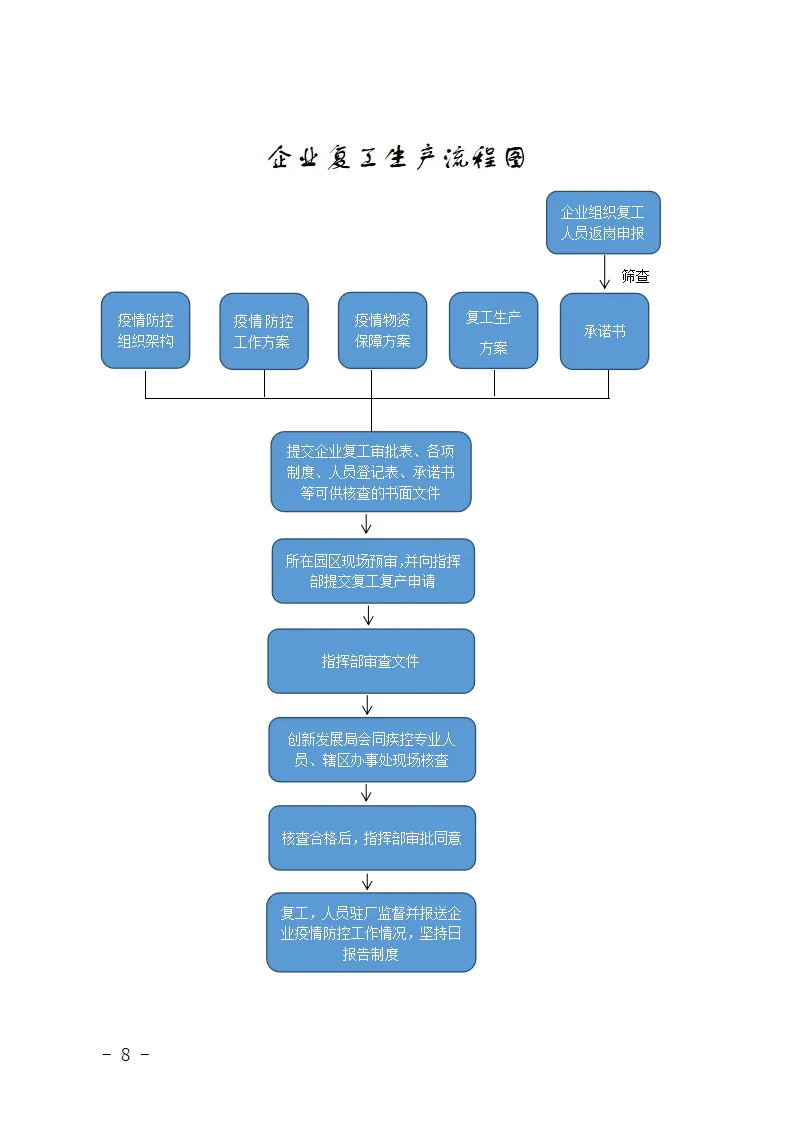 企业复工生产流程图

企业组织复工人员返岗申报

筛查

疫情防控组织架构

疫情防控工作方案

疫情物资保障方案

复工生产方案

承诺书

提交企业复工审批表、各项制度、人员登记表、承诺书等可供核查的书面文件

所在园区现场预审,并向指挥部提交复工复产申请

指挥部审查文件

创新发展局会同疾控专业人员、辖区办事处现场核查

核查合格后，指挥部审批同意

复工，人员驻厂监督并报送企业疫情防控工作情况，坚持日报告制度

- 8 -